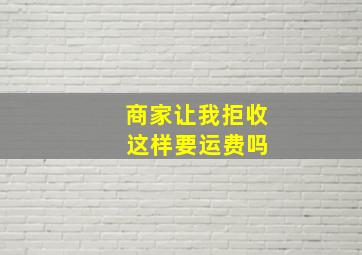 商家让我拒收
这样要运费吗